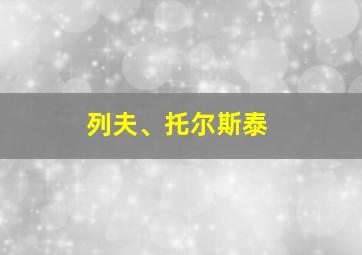 列夫、托尔斯泰